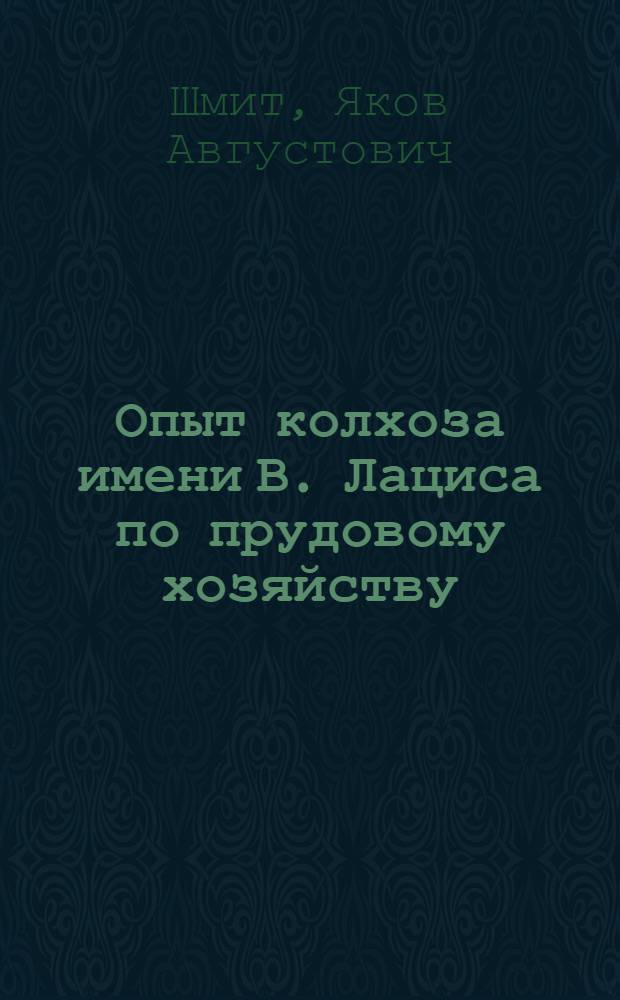 Шмит, Яков Августович

Опыт колхоза имени В. Лациса по прудовому хозяйству